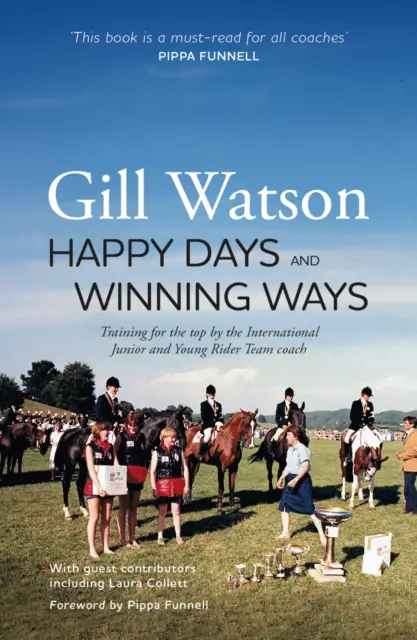 'This book is a must-read for all coaches'
PIPPA FUNNELL

Gill Watson
HAPPY DAYS AND WINNING WAYS

Training for the top by the International Junior and Young Rider Team coach

With guest contributors including Laura Collett

Foreword by Pippa Funnell